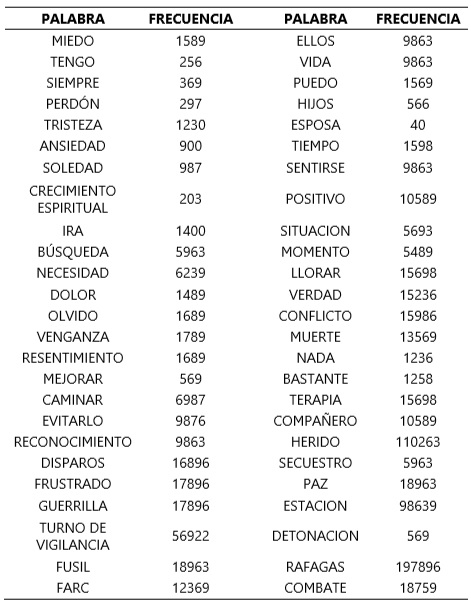 | PALABRA | FRECUENCIA | PALABRA | FRECUENCIA |
|---|---|---|---|
| MIEDO | 1589 | ELLOS | 9863 |
| TENGO | 256 | VIDA | 9863 |
| SIEMPRE | 369 | PUEDO | 1569 |
| PERDÓN | 297 | HIJOS | 566 |
| TRISTEZA | 1230 | ESPOSA | 40 |
| ANSIEDAD | 900 | TIEMPO | 1598 |
| SOLEDAD | 987 | SENTIRSE | 9863 |
| CRECIMIENTO ESPIRITUAL | 203 | POSITIVO | 10589 |
| IRA | 1400 | SITUACION | 5693 |
| BÚSQUEDA | 5963 | MOMENTO | 5489 |
| NECESIDAD | 6239 | LLORAR | 15698 |
| DOLOR | 1489 | VERDAD | 15236 |
| OLVIDO | 1689 | CONFLICTO | 15986 |
| VENGANZA | 1789 | MUERTE | 13569 |
| RESENTIMIENTO | 1689 | NADA | 1236 |
| MEJORAR | 569 | BASTANTE | 1258 |
| CAMINAR | 6987 | TERAPIA | 15698 |
| EVITARLO | 9876 | COMPAÑERO | 10589 |
| RECONOCIMIENTO | 9863 | HERIDO | 110263 |
| DISPAROS | 16896 | SECUESTRO | 5963 |
| FRUSTRADO | 17896 | PAZ | 18963 |
| GUERRILLA | 17896 | ESTACION | 98639 |
| TURNO DE VIGILANCIA | 56922 | DETONACION | 569 |
| FUSIL | 18963 | RAFAGAS | 197896 |
| FARC | 12369 | COMBATE | 18759 |